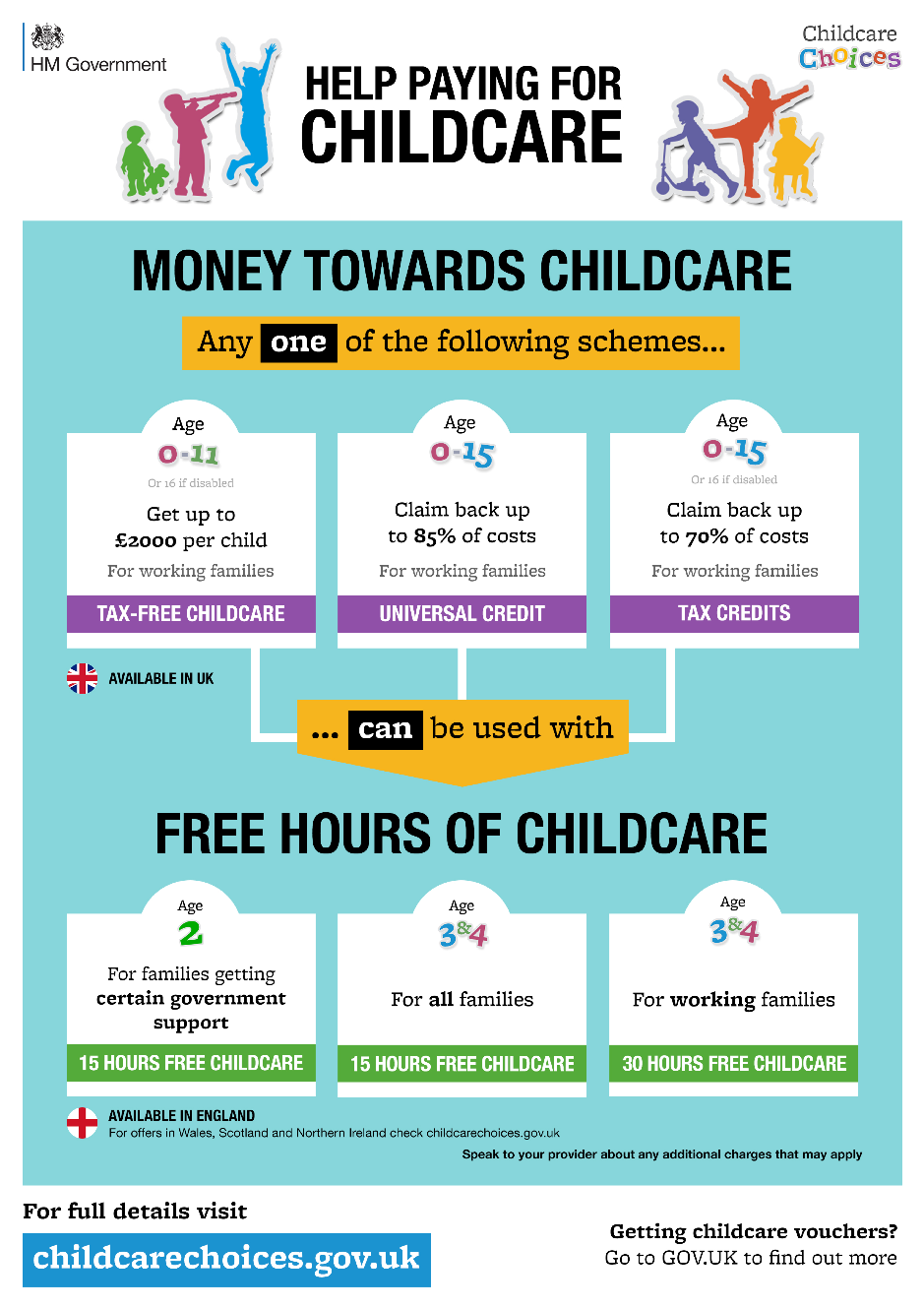 HM Government

HELP PAYING FOR CHILDCARE

Childcare Choices

MONEY TOWARDS CHILDCARE

Any one of the following schemes...

Age
0-11
Or 16 if disabled
Get up to £2000 per child
For working families
TAX-FREE CHILDCARE

Age
0-15
Claim back up to 85% of costs
For working families
UNIVERSAL CREDIT

Age
0-15
Or 16 if disabled
Claim back up to 70% of costs
For working families
TAX CREDITS

AVAILABLE IN UK

... can be used with

FREE HOURS OF CHILDCARE

Age
2
For families getting certain government support
15 HOURS FREE CHILDCARE

Age
3&4
For all families
15 HOURS FREE CHILDCARE

Age
3&4
For working families
30 HOURS FREE CHILDCARE

AVAILABLE IN ENGLAND
For offers in Wales, Scotland and Northern Ireland check childcarechoices.gov.uk

Speak to your provider about any additional charges that may apply

For full details visit
childcarechoices.gov.uk

Getting childcare vouchers?
Go to GOV.UK to find out more